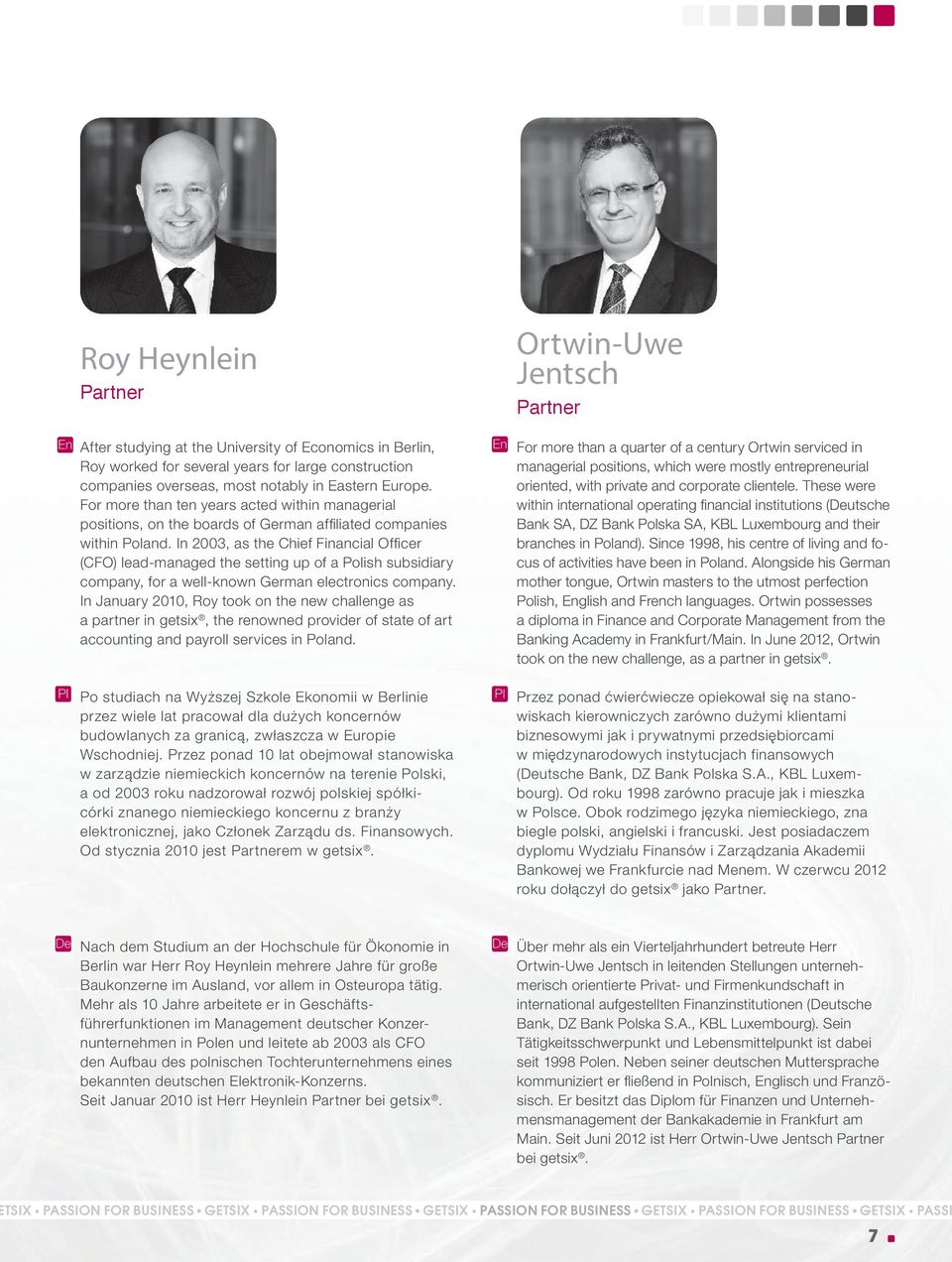 Roy Heynlein
Partner

En After studying at the University of Economics in Berlin, Roy worked for several years for large construction companies overseas, most notably in Eastern Europe. For more than ten years acted within managerial positions, on the boards of German affiliated companies within Poland. In 2003, as the Chief Financial Officer (CFO) lead-managed the setting up of a Polish subsidiary company, for a well-known German electronics company. In January 2010, Roy took on the new challenge as a partner in getsix®, the renowned provider of state of art accounting and payroll services in Poland.

Pl Po studiach na Wyższej Szkole Ekonomii w Berlinie przez wiele lat pracował dla dużych koncernów budowlanych za granicą, zwłaszcza w Europie Wschodniej. Przez ponad 10 lat obejmował stanowiska w zarządzie niemieckich koncernów na terenie Polski, a od 2003 roku nadzorował rozwój polskiej spółki-córki znanego niemieckiego koncernu z branży elektronicznej, jako Członek Zarządu ds. Finansowych. Od stycznia 2010 jest Partnerem w getsix®.

De Nach dem Studium an der Hochschule für Ökonomie in Berlin war Herr Roy Heynlein mehrere Jahre für große Baukonzerne im Ausland, vor allem in Osteuropa tätig. Mehr als 10 Jahre arbeitete er in Geschäftsführerfunktionen im Management deutscher Konzernunternehmen in Polen und leitete ab 2003 als CFO den Aufbau des polnischen Tochterunternehmens eines bekannten deutschen Elektronik-Konzerns.
Seit Januar 2010 ist Herr Heynlein Partner bei getsix®.

Ortwin-Uwe Jentsch
Partner

En For more than a quarter of a century Ortwin serviced in managerial positions, which were mostly entrepreneurial oriented, with private and corporate clientele. These were within international operating financial institutions (Deutsche Bank SA, DZ Bank Polska SA, KBL Luxembourg and their branches in Poland). Since 1998, his centre of living and focus of activities have been in Poland. Alongside his German mother tongue, Ortwin masters to the utmost perfection Polish, English and French languages. Ortwin possesses a diploma in Finance and Corporate Management from the Banking Academy in Frankfurt/Main. In June 2012, Ortwin took on the new challenge, as a partner in getsix®.

Pl Przez ponad ćwierćwiecze opiekował się na stanowiskach kierowniczych zarówno dużymi klientami biznesowymi jak i prywatnymi przedsiębiorcami w międzynarodowych instytucjach finansowych (Deutsche Bank, DZ Bank Polska S.A., KBL Luxembourg). Od roku 1998 zarówno pracuje jak i mieszka w Polsce. Obok rodzimego języka niemieckiego, zna biegle polski, angielski i francuski. Jest posiadaczem dyplomu Wydziału Finansów i Zarządzania Akademii Bankowej we Frankfurcie nad Menem. W czerwcu 2012 roku dołączył do getsix® jako Partner.

De Über mehr als ein Vierteljahrhundert betreute Herr Ortwin-Uwe Jentsch in leitenden Stellungen unternehmerisch orientierte Privat- und Firmenkundschaft in international aufgestellten Finanzinstitutionen (Deutsche Bank, DZ Bank Polska S.A., KBL Luxembourg). Sein Tätigkeitsschwerpunkt und Lebensmittelpunkt ist dabei seit 1998 Polen. Neben seiner deutschen Muttersprache kommuniziert er fließend in Polnisch, Englisch und Französisch. Er besitzt das Diplom für Finanzen und Unternehmensmanagement der Bankakademie in Frankfurt am Main. Seit Juni 2012 ist Herr Ortwin-Uwe Jentsch Partner bei getsix®.

ETSIX • PASSION FOR BUSINESS • GETSIX • PASSION FOR BUSINESS • GETSIX • PASSION FOR BUSINESS • GETSIX • PASSION FOR BUSINESS • GETSIX • PASSI

7